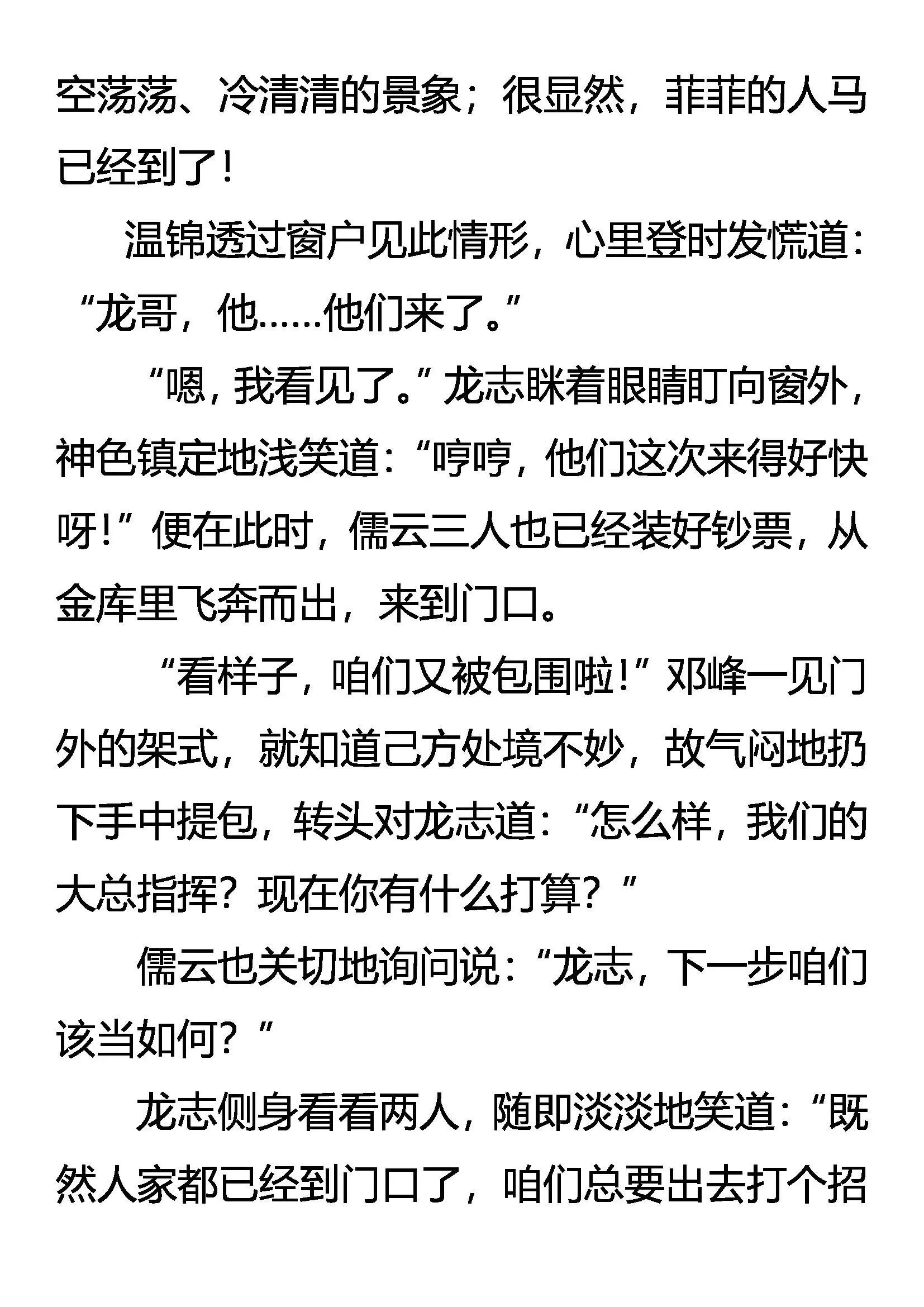 空荡荡、冷清清的景象；很显然，菲菲的人马已经到了！

温锦透过窗户见此情形，心里登时发慌道：“龙哥，他……他们来了。”

“嗯，我看见了。”龙志眯着眼睛盯向窗外，神色镇定地浅笑道：“哼哼，他们这次来得好快呀！”便在此时，儒云三人也已经装好钞票，从金库里飞奔而出，来到门口。

“看样子，咱们又被包围啦！”邓峰一见门外的架式，就知道己方处境不妙，故气闷地扔下手中提包，转头对龙志道：“怎么样，我们的大总指挥？现在你有什么打算？”

儒云也关切地询问说：“龙志，下一步咱们该当如何？”

龙志侧身看看两人，随即淡淡地笑道：“既然人家都已经到门口了，咱们总要出去打个招